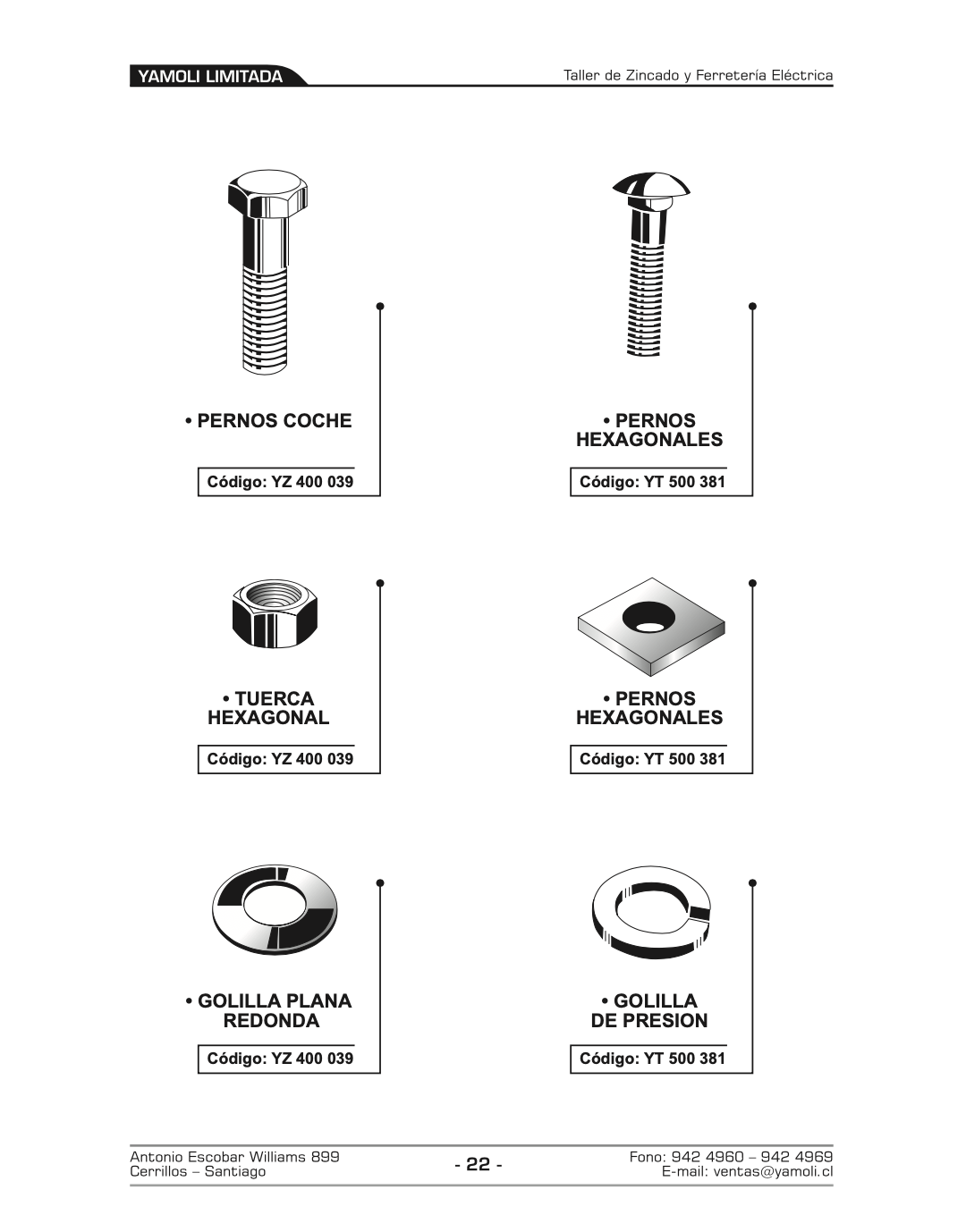 YAMOLI LIMITADA

Taller de Zincado y Ferretería Eléctrica

• PERNOS COCHE

Código: YZ 400 039

• PERNOS HEXAGONALES

Código: YT 500 381

• TUERCA HEXAGONAL

Código: YZ 400 039

• PERNOS HEXAGONALES

Código: YT 500 381

• GOLILLA PLANA REDONDA

Código: YZ 400 039

• GOLILLA DE PRESION

Código: YT 500 381

Antonio Escobar Williams 899
Cerrillos – Santiago

- 22 -

Fono: 942 4960 – 942 4969
E-mail: ventas@yamoli.cl